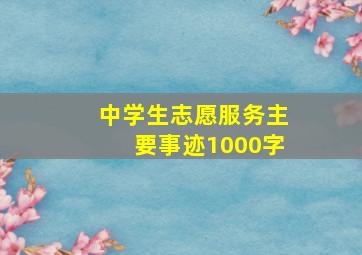 中学生志愿服务主要事迹1000字